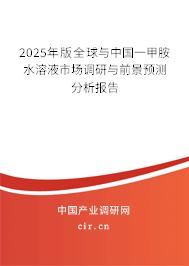 2025年版全球与中国一甲胺水溶液市场调研与前景预测分析报告

中国产业调研网

cir.cn